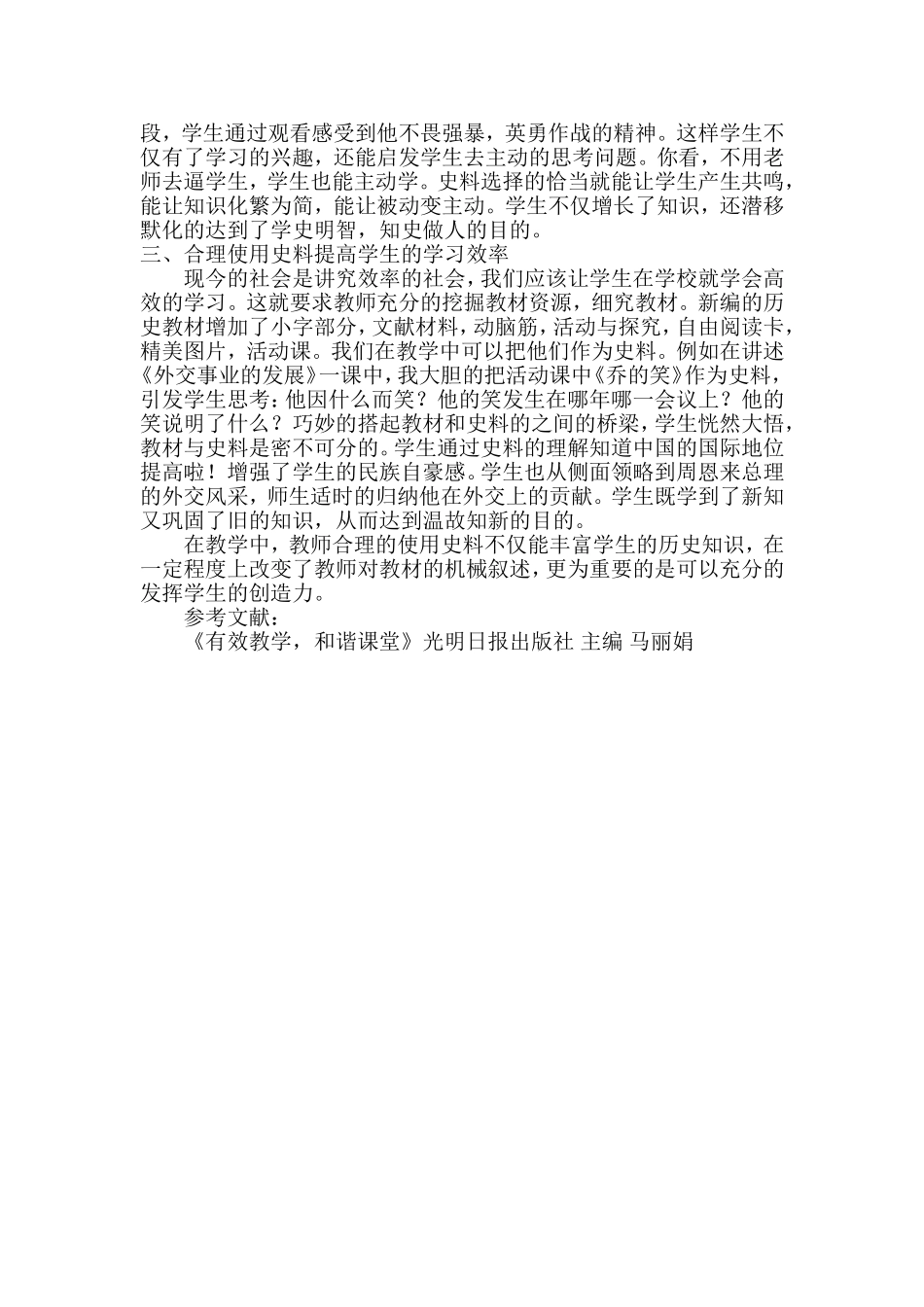 段，学生通过观看感受到他不畏强暴，英勇作战的精神。这样学生不仅有了学习的兴趣，还能启发学生去主动的思考问题。你看，不用老师去逼学生，学生也能主动学。史料选择的恰当就能让学生产生共鸣，能让知识化繁为简，能让被动变主动。学生不仅增长了知识，还潜移默化的达到了学史明智，知史做人的目的。

三、合理使用史料提高学生的学习效率

现今的社会是讲究效率的社会，我们应该让学生在学校就学会高效的学习。这就要求教师充分的挖掘教材资源，细究教材。新编的历史教材增加了小字部分，文献材料，动脑筋，活动与探究，自由阅读卡，精美图片，活动课。我们在教学中可以把他们作为史料。例如在讲述《外交事业的发展》一课中，我大胆的把活动课中《乔的笑》作为史料，引发学生思考：他因什么而笑？他的笑发生在哪年哪一会议上？他的笑说明了什么？巧妙的搭起教材和史料的之间的桥梁，学生恍然大悟，教材与史料是密不可分的。学生通过史料的理解知道中国的国际地位提高啦！增强了学生的民族自豪感。学生也从侧面领略到周恩来总理的外交风采，师生适时的归纳他在外交上的贡献。学生既学到了新知又巩固了旧的知识，从而达到温故知新的目的。

在教学中，教师合理的使用史料不仅能丰富学生的历史知识，在一定程度上改变了教师对教材的机械叙述，更为重要的是可以充分的发挥学生的创造力。

参考文献：

《有效教学，和谐课堂》光明日报出版社 主编 马丽娟